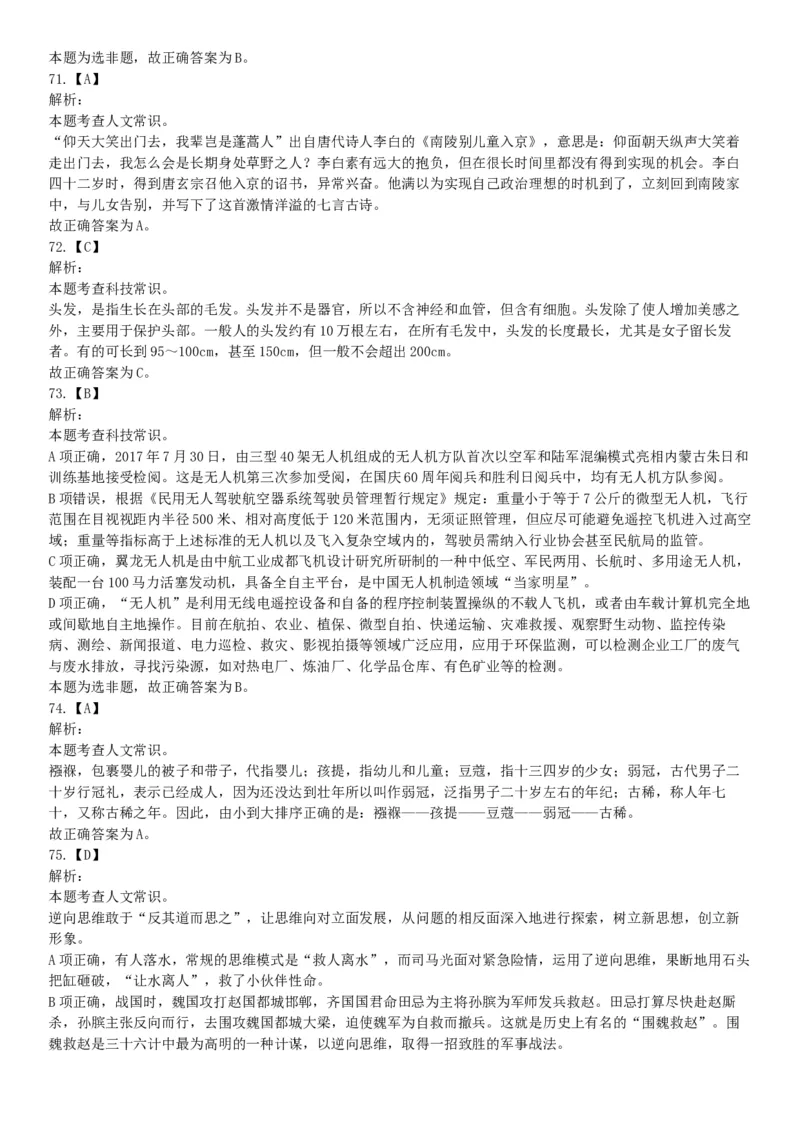 本题为选非题，故正确答案为B。
71.【A】
解析：
本题考查人文常识。
“仰天大笑出门去，我辈岂是蓬蒿人”出自唐代诗人李白的《南陵别儿童入京》，意思是：仰面朝天纵声大笑着走出门去，我怎么会是长期身处草野之人？李白素有远大的抱负，但在很长时间里都没有得到实现的机会。李白四十二岁时，得到唐玄宗召他入京的诏书，异常兴奋。他满以为实现自己政治理想的时机到了，立刻回到南陵家中，与儿女告别，并写下了这首激情洋溢的七言古诗。
故正确答案为A。
72.【C】
解析：
本题考查科技常识。
头发，是指生长在头部的毛发。头发并不是器官，所以不含神经和血管，但含有细胞。头发除了使人增加美感之外，主要用于保护头部。一般人的头发约有10万根左右，在所有毛发中，头发的长度最长，尤其是女子留长发者。有的可长到95～100cm，甚至150cm，但一般不会超出200cm。
故正确答案为C。
73.【B】
解析：
本题考查科技常识。
A项正确，2017年7月30日，由三型40架无人机组成的无人机方队首次以空军和陆军混编模式亮相内蒙古朱日和训练基地接受检阅。这是无人机第三次参加受阅，在国庆60周年阅兵和胜利日阅兵中，均有无人机方队参阅。
B项错误，根据《民用无人驾驶航空器系统驾驶员管理暂行规定》规定：重量小于等于7公斤的微型无人机，飞行范围在目视视距内半径500米、相对高度低于120米范围内，无须证照管理，但应尽可能避免遥控飞机进入过高空域；重量等指标高于上述标准的无人机以及飞入复杂空域内的，驾驶员需纳入行业协会甚至民航局的监管。
C项正确，翼龙无人机是由中航工业成都飞机设计研究所研制的一种中低空、军民两用、长航时、多用途无人机，装配一台100马力活塞发动机，具备全自主平台，是中国无人机制造领域“当家明星”。
D项正确，“无人机”是利用无线电遥控设备和自备的程序控制装置操纵的不载人飞机，或者由车载计算机完全地或间歇地自主地操作。目前在航拍、农业、植保、微型自拍、快递运输、灾难救援、观察野生动物、监控传染病、测绘、新闻报道、电力巡检、救灾、影视拍摄等领域广泛应用，应用于环保监测，可以检测企业工厂的废气与废水排放，寻找污染源，如对热电厂、炼油厂、化学品仓库、有色矿业等的检测。
本题为选非题，故正确答案为B。
74.【A】
解析：
本题考查人文常识。
襁褓，包裹婴儿的被子和带子，代指婴儿；孩提，指幼儿和儿童；豆蔻，指十三四岁的少女；弱冠，古代男子二十岁行冠礼，表示已经成人，因为还没达到壮年所以叫作弱冠，泛指男子二十岁左右的年纪；古稀，称人年七十，又称古稀之年。因此，由小到大排序正确的是：襁褓——孩提——豆蔻——弱冠——古稀。
故正确答案为A。
75.【D】
解析：
本题考查人文常识。
逆向思维敢于“反其道而思之”，让思维向对立面发展，从问题的相反面深入地进行探索，树立新思想，创立新形象。
A项正确，有人落水，常规的思维模式是“救人离水”，而司马光面对紧急险情，运用了逆向思维，果断地用石头把缸砸破，“让水离人”，救了小伙伴性命。
B项正确，战国时，魏国攻打赵国都城邯郸，齐国国君命田忌为主将孙膑为军师发兵救赵。田忌打算尽快赴赵厮杀，孙膑主张反向而行，去围攻魏国都城大梁，迫使魏军为自救而撤兵。这就是历史上有名的“围魏救赵”。围魏救赵是三十六计中最为高明的一种计谋，以逆向思维，取得一招致胜的军事战法。